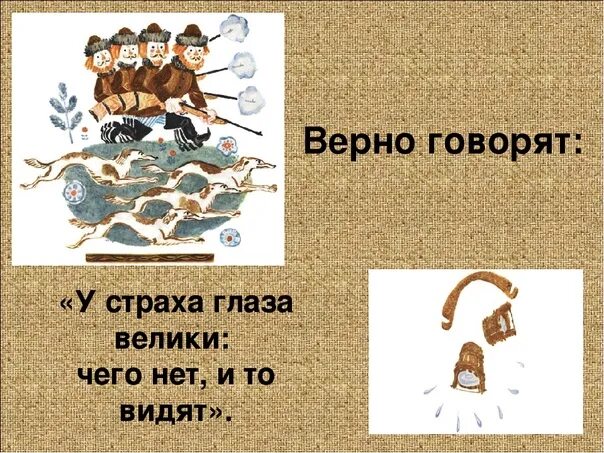 Верно говорят:

«У страха глаза велики:
чего нет, и то видят».